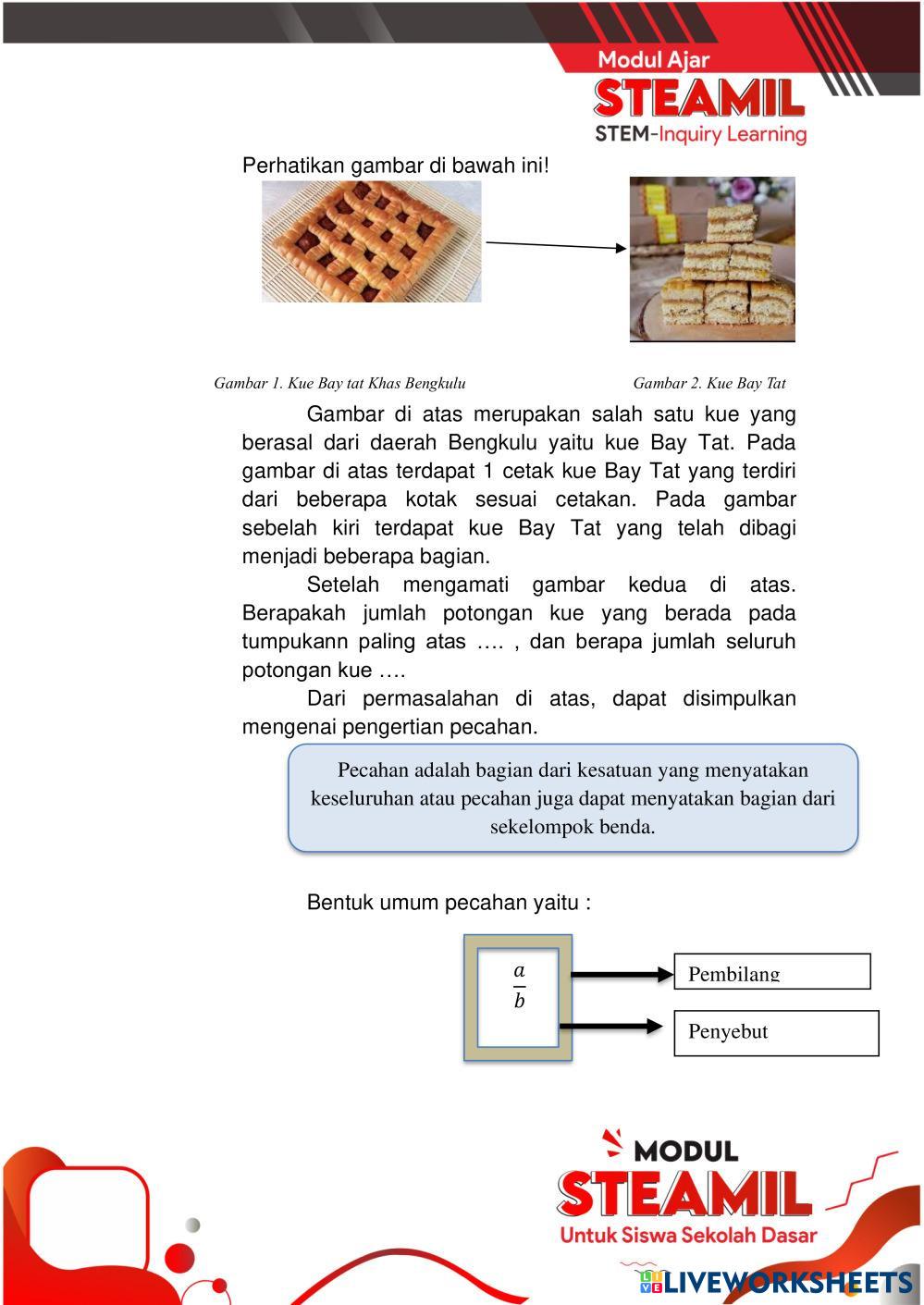 Modul Ajar
STEAMIL
STEM-Inquiry Learning

Perhatikan gambar di bawah ini!

Gambar 1. Kue Bay tat Khas Bengkulu

Gambar 2. Kue Bay Tat

Gambar di atas merupakan salah satu kue yang berasal dari daerah Bengkulu yaitu kue Bay Tat. Pada gambar di atas terdapat 1 cetak kue Bay Tat yang terdiri dari beberapa kotak sesuai cetakan. Pada gambar sebelah kiri terdapat kue Bay Tat yang telah dibagi menjadi beberapa bagian.

Setelah mengamati gambar kedua di atas. Berapakah jumlah potongan kue yang berada pada tumpukann paling atas …. , dan berapa jumlah seluruh potongan kue ….

Dari permasalahan di atas, dapat disimpulkan mengenai pengertian pecahan.

Pecahan adalah bagian dari kesatuan yang menyatakan keseluruhan atau pecahan juga dapat menyatakan bagian dari sekelompok benda.

Bentuk umum pecahan yaitu :

$\frac{a}{b}$

Pembilang

Penyebut

MODUL
STEAMIL
Untuk Siswa Sekolah Dasar

LIVEWORKSHEETS